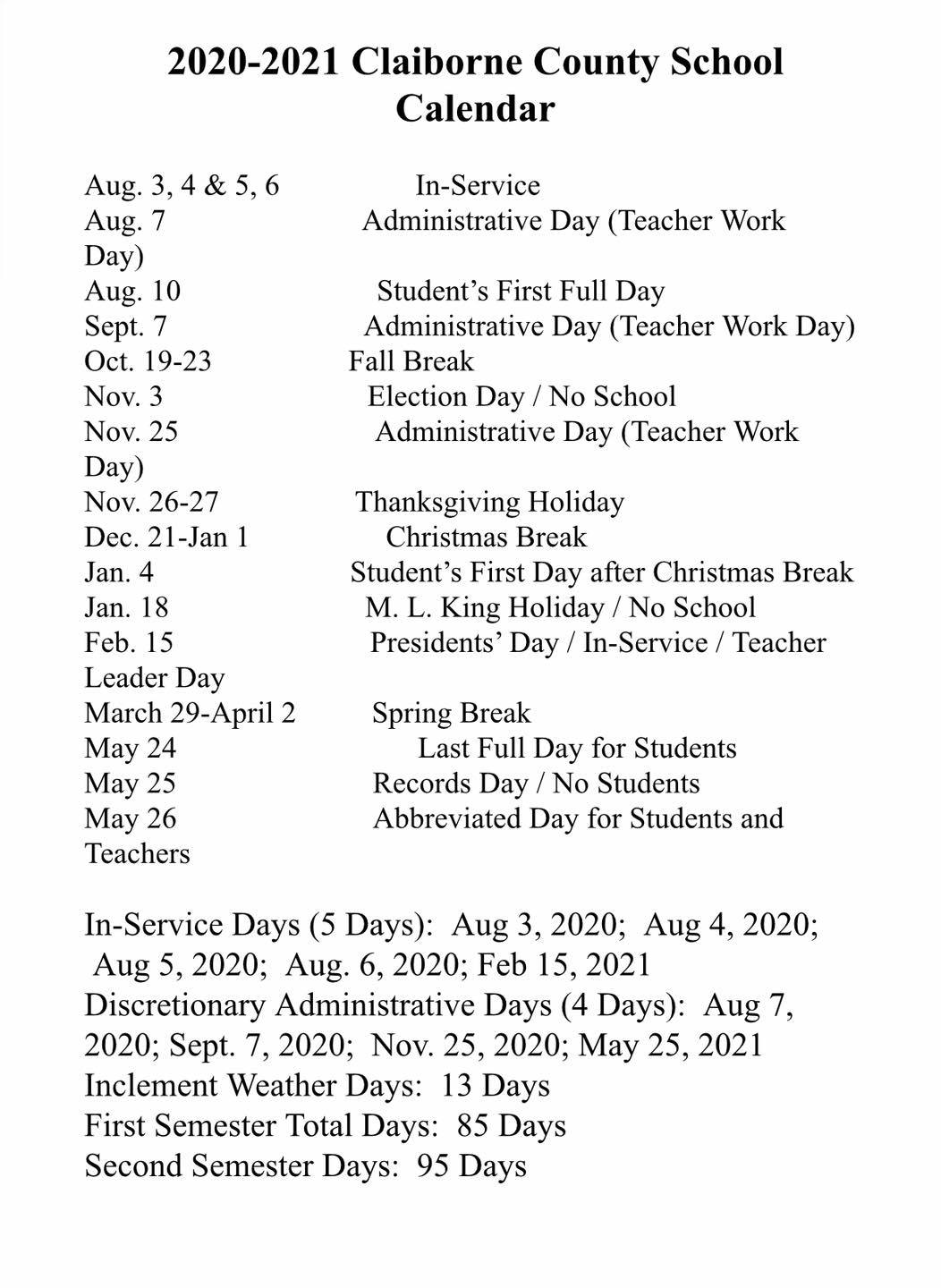 2020-2021 Claiborne County School Calendar

Aug. 3, 4 & 5, 6 In-Service
Aug. 7 Administrative Day (Teacher Work Day)
Aug. 10 Student's First Full Day
Sept. 7 Administrative Day (Teacher Work Day)
Oct. 19-23 Fall Break
Nov. 3 Election Day / No School
Nov. 25 Administrative Day (Teacher Work Day)
Nov. 26-27 Thanksgiving Holiday
Dec. 21-Jan 1 Christmas Break
Jan. 4 Student's First Day after Christmas Break
Jan. 18 M. L. King Holiday / No School
Feb. 15 Presidents' Day / In-Service / Teacher Leader Day
March 29-April 2 Spring Break
May 24 Last Full Day for Students
May 25 Records Day / No Students
May 26 Abbreviated Day for Students and Teachers

In-Service Days (5 Days): Aug 3, 2020; Aug 4, 2020; Aug 5, 2020; Aug. 6, 2020; Feb 15, 2021
Discretionary Administrative Days (4 Days): Aug 7, 2020; Sept. 7, 2020; Nov. 25, 2020; May 25, 2021
Inclement Weather Days: 13 Days
First Semester Total Days: 85 Days
Second Semester Days: 95 Days